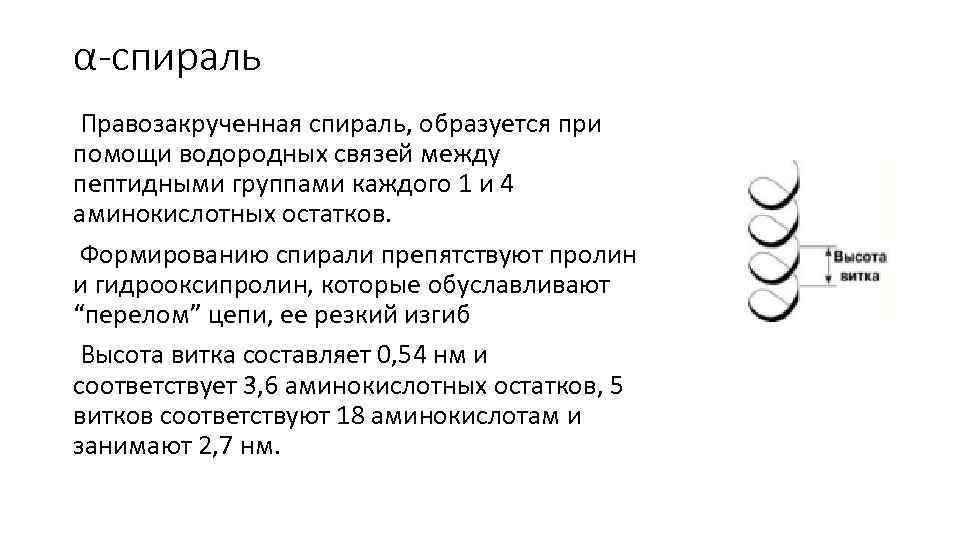 α-спираль

Правозакрученная спираль, образуется при помощи водородных связей между пептидными группами каждого 1 и 4 аминокислотных остатков.

Формированию спирали препятствуют пролин и гидрооксипролин, которые обуславливают “перелом” цепи, ее резкий изгиб

Высота витка составляет 0,54 нм и соответствует 3,6 аминокислотных остатков, 5 витков соответствуют 18 аминокислотам и занимают 2,7 нм.

Высота витка